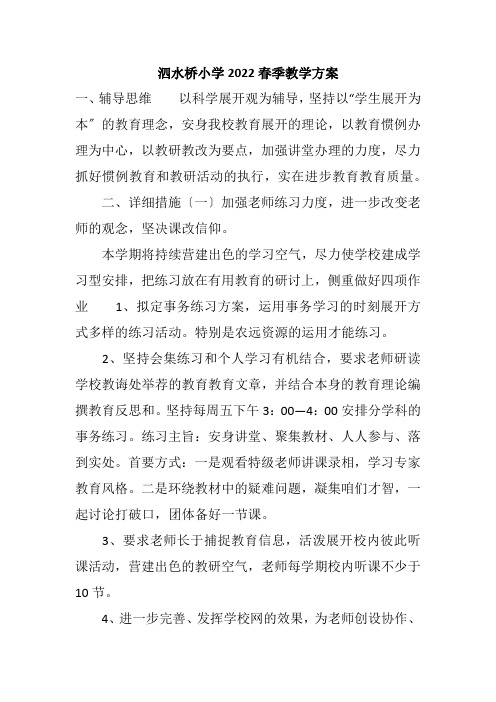 泗水桥小学 2022 春季教学方案

一、辅导思维　　以科学展开观为辅导，坚持以“学生展开为本”的教育理念，安身我校教育展开的理论，以教育惯例办理为中心，以教研教改为要点，加强讲堂办理的力度，尽力抓好惯例教育和教研活动的执行，实在进步教育教育质量。

二、详细措施〔一〕加强老师练习力度，进一步改变老师的观念，坚决课改信仰。

本学期将持续营建出色的学习空气，尽力使学校建成学习型安排，把练习放在有用教育的研讨上，侧重做好四项作业　　1、拟定事务练习方案，运用事务学习的时刻展开方式多样的练习活动。特别是农远资源的运用才能练习。

2、坚持会集练习和个人学习有机结合，要求老师研读学校教诲处举荐的教育教育文章，并结合本身的教育理论编撰教育反思和。坚持每周五下午 3：00—4：00 安排分学科的事务练习。练习主旨：安身讲堂、聚集教材、人人参与、落到实处。首要方式：一是观看特级老师讲课录相，学习专家教育风格。二是环绕教材中的疑难问题，凝集咱们才智，一起讨论打破口，团体备好一节课。

3、要求老师长于捕捉教育信息，活泼展开校内彼此听课活动，营建出色的教研空气，老师每学期校内听课不少于 10 节。

4、进一步完善、发挥学校网的效果，为老师创设协作、